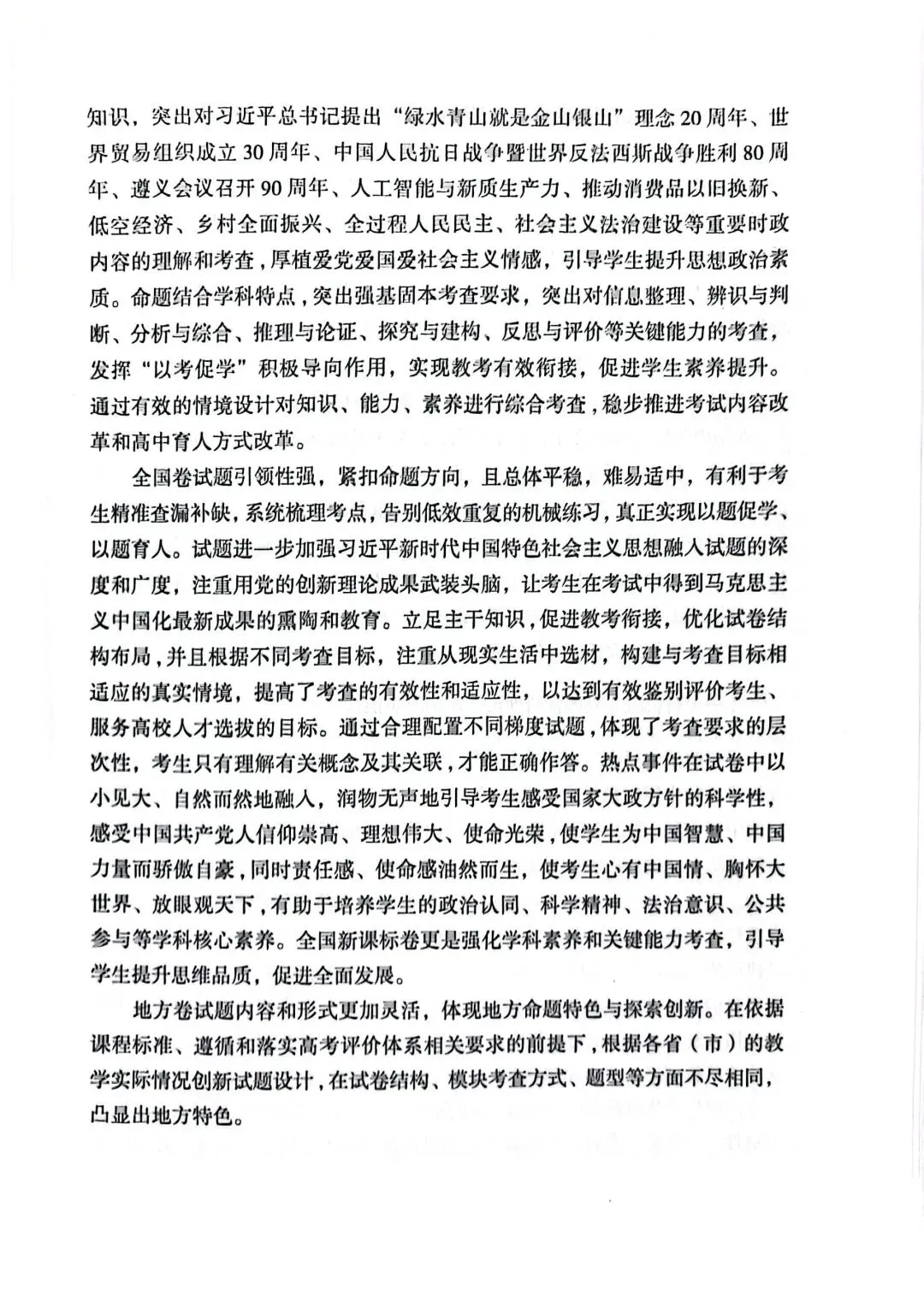 知识，突出对习近平总书记提出“绿水青山就是金山银山”理念20周年、世界贸易组织成立30周年、中国人民抗日战争暨世界反法西斯战争胜利80周年、遵义会议召开90周年、人工智能与新质生产力、推动消费品以旧换新、低空经济、乡村全面振兴、全过程人民民主、社会主义法治建设等重要时政内容的理解和考查，厚植爱党爱国爱社会主义情感，引导学生提升思想政治素质。命题结合学科特点，突出强基固本考查要求，突出对信息整理、辨识与判断、分析与综合、推理与论证、探究与建构、反思与评价等关键能力的考查，发挥“以考促学”积极导向作用，实现教考有效衔接，促进学生素养提升。通过有效的情境设计对知识、能力、素养进行综合考查，稳步推进考试内容改革和高中育人方式改革。

全国卷试题引领性强，紧扣命题方向，且总体平稳，难易适中，有利于考生精准查漏补缺，系统梳理考点，告别低效重复的机械练习，真正实现以题促学、以题育人。试题进一步加强习近平新时代中国特色社会主义思想融入试题的深度和广度，注重用党的创新理论成果武装头脑，让考生在考试中得到马克思主义中国化最新成果的熏陶和教育。立足主干知识，促进教考衔接，优化试卷结构布局，并且根据不同考查目标，注重从现实生活中选材，构建与考查目标相适应的真实情境，提高了考查的有效性和适应性，以达到有效鉴别评价考生、服务高校人才选拔的目标。通过合理配置不同梯度试题，体现了考查要求的层次性，考生只有理解有关概念及其关联，才能正确作答。热点事件在试卷中以小见大、自然而然地融入，润物无声地引导考生感受国家大政方针的科学性，感受中国共产党人信仰崇高、理想伟大、使命光荣，使学生为中国智慧、中国力量而骄傲自豪，同时责任感、使命感油然而生，使考生心有中国情、胸怀大世界、放眼观天下，有助于培养学生的政治认同、科学精神、法治意识、公共参与等学科核心素养。全国新课标卷更是强化学科素养和关键能力考查，引导学生提升思维品质，促进全面发展。

地方卷试题内容和形式更加灵活，体现地方命题特色与探索创新。在依据课程标准、遵循和落实高考评价体系相关要求的前提下，根据各省（市）的教学实际情况创新试题设计，在试卷结构、模块考查方式、题型等方面不尽相同，凸显出地方特色。